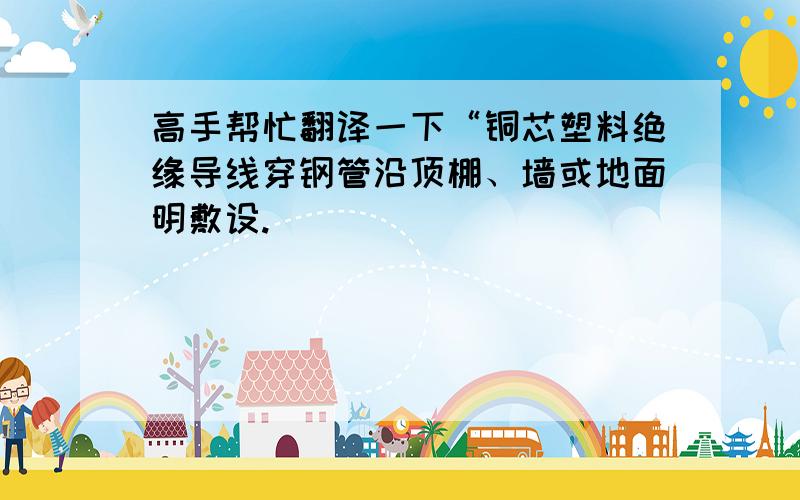 高手帮忙翻译一下“铜芯塑料绝缘导线穿钢管沿顶棚、墙或地面明敷设.